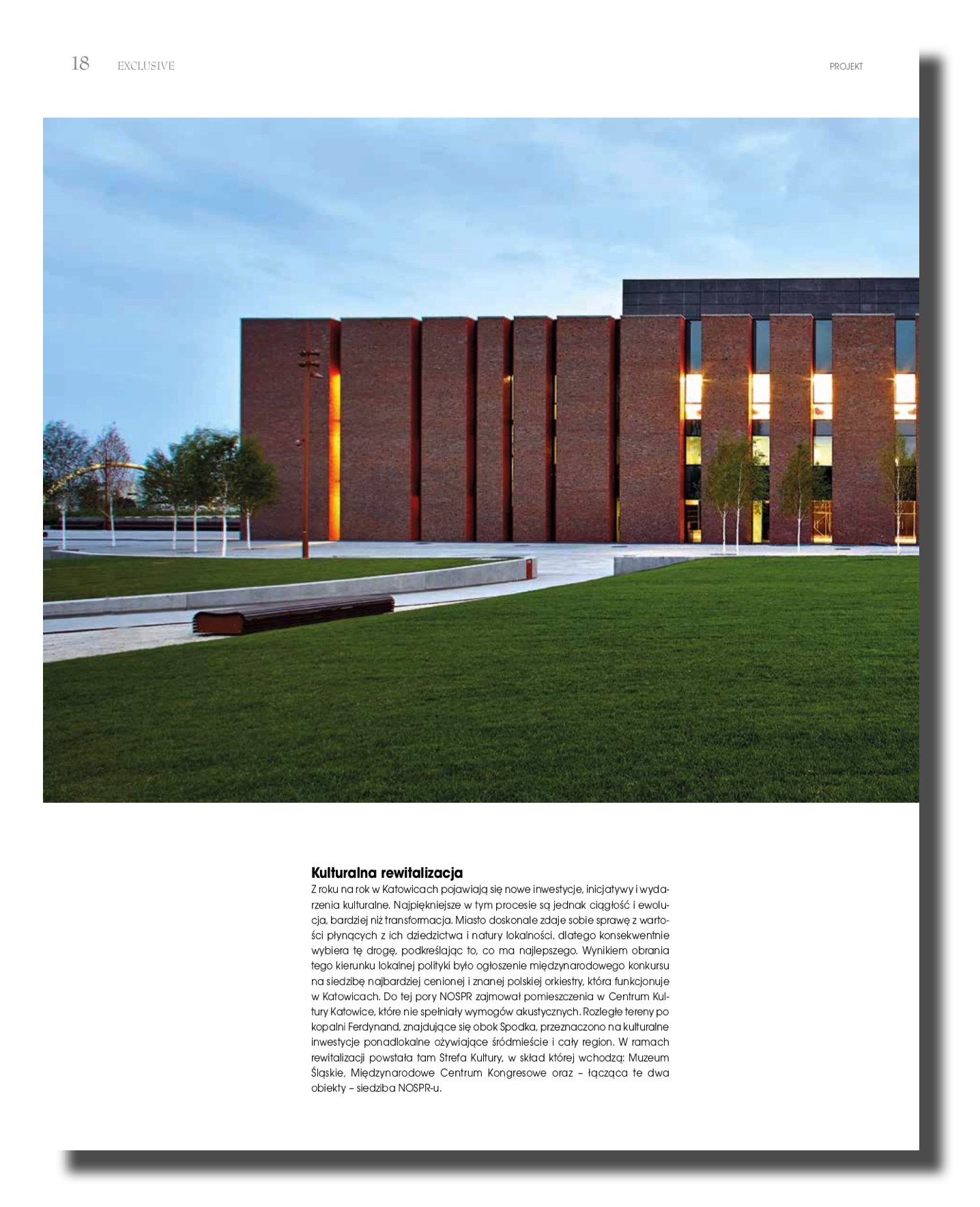 18 EXCLUSIVE

PROJEKT

Kulturalna rewitalizacja

Z roku na rok w Katowicach pojawiają się nowe inwestycje, inicjatywy i wydarzenia kulturalne. Najpiękniejsze w tym procesie są jednak ciągłość i ewolucja, bardziej niż transformacja. Miasto doskonale zdaje sobie sprawę z wartości płynących z ich dziedzictwa i natury lokalności, dlatego konsekwentnie wybiera tę drogę, podkreślając to, co ma najlepszego. Wynikiem obrania tego kierunku lokalnej polityki było ogłoszenie międzynarodowego konkursu na siedzibę najbardziej cenionej i znanej polskiej orkiestry, która funkcjonuje w Katowicach. Do tej pory NOSPR zajmował pomieszczenia w Centrum Kultury Katowice, które nie spełniały wymogów akustycznych. Rozległe tereny po kopalni Ferdynand, znajdujące się obok Spodka, przeznaczono na kulturalne inwestycje ponadlokalne ożywiające śródmieście i cały region. W ramach rewitalizacji powstała tam Strefa Kultury, w skład której wchodzą: Muzeum Śląskie, Międzynarodowe Centrum Kongresowe oraz – łącząca te dwa obiekty – siedziba NOSPR-u.